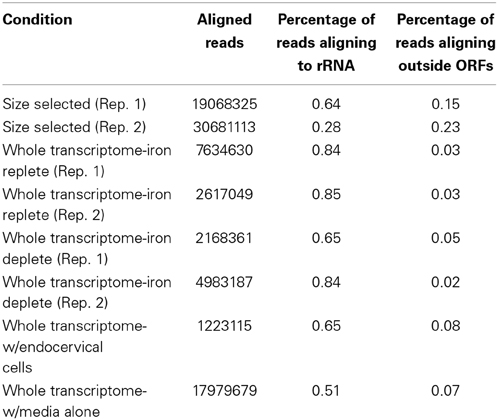 | Condition | Aligned reads | Percentage of reads aligning to rRNA | Percentage of reads aligning outside ORFs |
|---|---|---|---|
| Size selected (Rep. 1) | 19068325 | 0.64 | 0.15 |
| Size selected (Rep. 2) | 30681113 | 0.28 | 0.23 |
| Whole transcriptome-iron replete (Rep. 1) | 7634630 | 0.84 | 0.03 |
| Whole transcriptome-iron replete (Rep. 2) | 2617049 | 0.85 | 0.03 |
| Whole transcriptome-iron deplete (Rep. 1) | 2168361 | 0.65 | 0.05 |
| Whole transcriptome-iron deplete (Rep. 2) | 4983187 | 0.84 | 0.02 |
| Whole transcriptome-w/endocervical cells | 1223115 | 0.65 | 0.08 |
| Whole transcriptome-w/media alone | 17979679 | 0.51 | 0.07 |